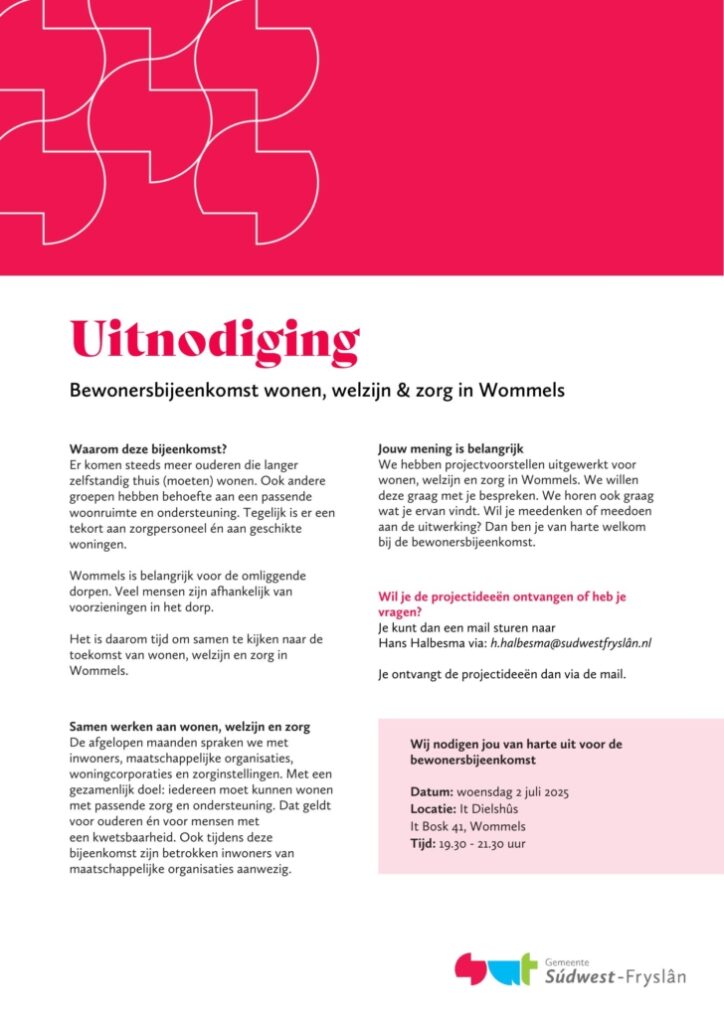 Uitnodiging

Bewonersbijeenkomst wonen, welzijn & zorg in Wommels

Waarom deze bijeenkomst?
Er komen steeds meer ouderen die langer zelfstandig thuis (moeten) wonen. Ook andere groepen hebben behoefte aan een passende woonruimte en ondersteuning. Tegelijk is er een tekort aan zorgpersoneel én aan geschikte woningen.

Wommels is belangrijk voor de omliggende dorpen. Veel mensen zijn afhankelijk van voorzieningen in het dorp.

Het is daarom tijd om samen te kijken naar de toekomst van wonen, welzijn en zorg in Wommels.

Samen werken aan wonen, welzijn en zorg
De afgelopen maanden spraken we met inwoners, maatschappelijke organisaties, woningcorporaties en zorginstellingen. Met een gezamenlijk doel: iedereen moet kunnen wonen met passende zorg en ondersteuning. Dat geldt voor ouderen én voor mensen met een kwetsbaarheid. Ook tijdens deze bijeenkomst zijn betrokken inwoners van maatschappelijke organisaties aanwezig.

Jouw mening is belangrijk
We hebben projectvoorstellen uitgewerkt voor wonen, welzijn en zorg in Wommels. We willen deze graag met je bespreken. We horen ook graag wat je ervan vindt. Wil je meedenken of meedoen aan de uitwerking? Dan ben je van harte welkom bij de bewonersbijeenkomst.

Wil je de projectideeën ontvangen of heb je vragen?
Je kunt dan een mail sturen naar Hans Halbesma via: h.halbesma@sudwestfryslân.nl

Je ontvangt de projectideeën dan via de mail.

Wij nodigen jou van harte uit voor de bewonersbijeenkomst

Datum: woensdag 2 juli 2025
Locatie: It Dielshûs
It Bosk 41, Wommels
Tijd: 19.30 - 21.30 uur

Gemeente
Súdwest-Fryslân